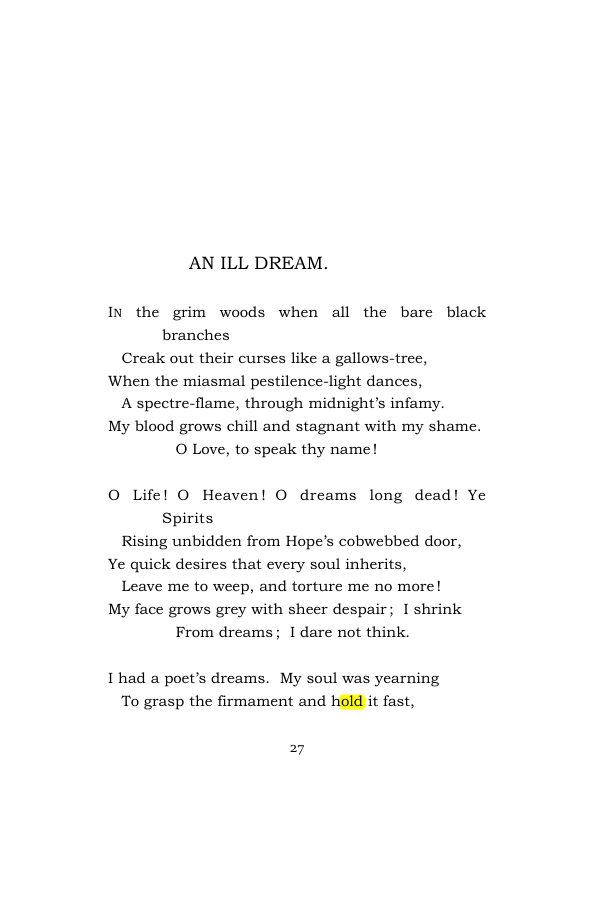 AN ILL DREAM.

IN the grim woods when all the bare black branches
Creak out their curses like a gallows-tree,
When the miasmal pestilence-light dances,
A spectre-flame, through midnight's infamy.
My blood grows chill and stagnant with my shame.
O Love, to speak thy name!

O Life! O Heaven! O dreams long dead! Ye Spirits
Rising unbidden from Hope's cobwebbed door,
Ye quick desires that every soul inherits,
Leave me to weep, and torture me no more!
My face grows grey with sheer despair; I shrink
From dreams; I dare not think.

I had a poet's dreams. My soul was yearning
To grasp the firmament and hold it fast,

27